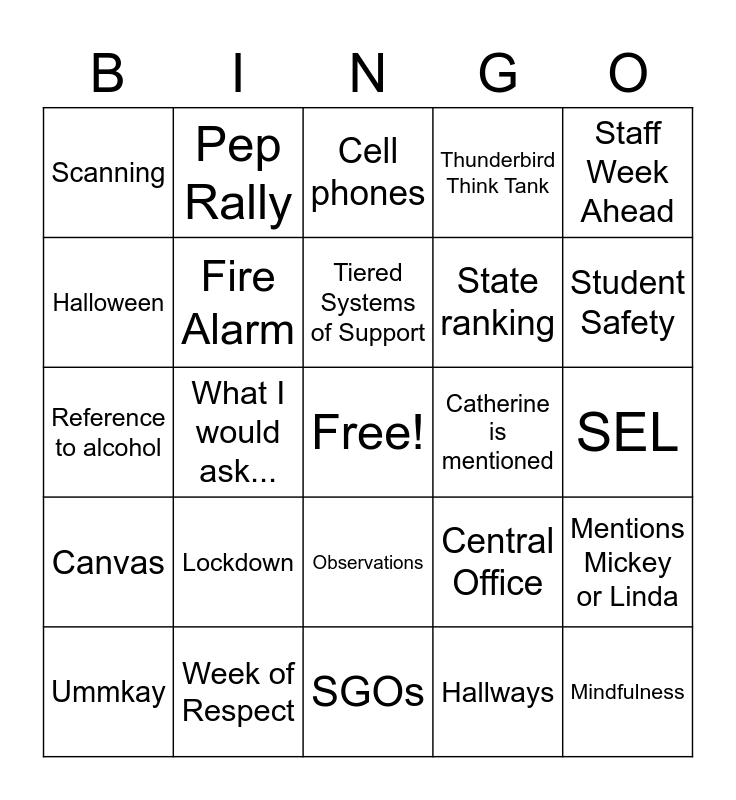 | B | I | N | G | O |
|---|---|---|---|---|
| Scanning | Pep Rally | Cell phones | Thunderbird Think Tank | Staff Week Ahead |
| Halloween | Fire Alarm | Tiered Systems of Support | State ranking | Student Safety |
| Reference to alcohol | What I would ask... | Free! | Catherine is mentioned | SEL |
| Canvas | Lockdown | Observations | Central Office | Mentions Mickey or Linda |
| Ummkay | Week of Respect | SGOs | Hallways | Mindfulness |